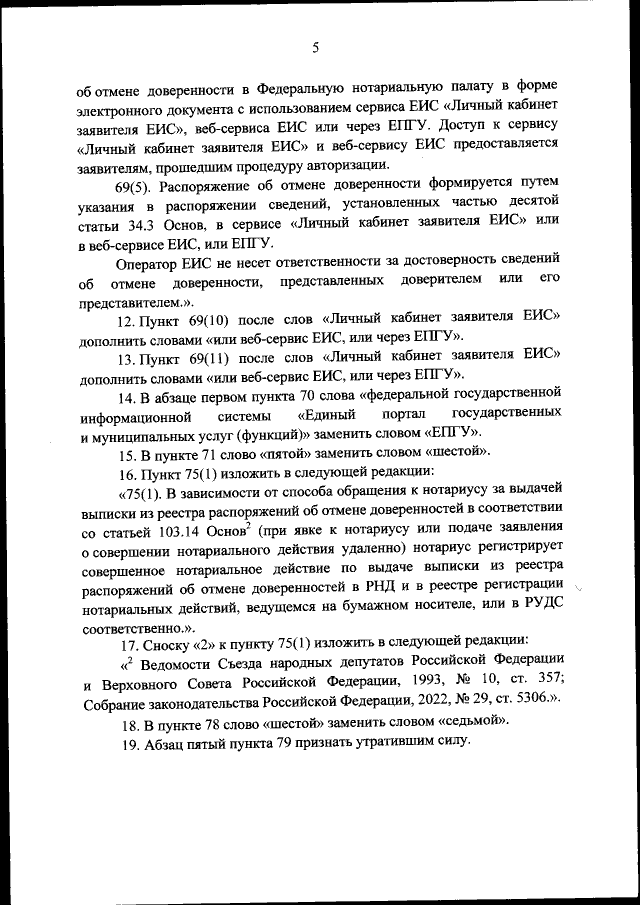 5

об отмене доверенности в Федеральную нотариальную палату в форме электронного документа с использованием сервиса ЕИС «Личный кабинет заявителя ЕИС», веб-сервиса ЕИС или через ЕПГУ. Доступ к сервису «Личный кабинет заявителя ЕИС» и веб-сервису ЕИС предоставляется заявителям, прошедшим процедуру авторизации.

69(5). Распоряжение об отмене доверенности формируется путем указания в распоряжении сведений, установленных частью десятой статьи 34.3 Основ, в сервисе «Личный кабинет заявителя ЕИС» или в веб-сервисе ЕИС, или ЕПГУ.

Оператор ЕИС не несет ответственности за достоверность сведений об отмене доверенности, представленных доверителем или его представителем.».

12. Пункт 69(10) после слов «Личный кабинет заявителя ЕИС» дополнить словами «или веб-сервис ЕИС, или через ЕПГУ».

13. Пункт 69(11) после слов «Личный кабинет заявителя ЕИС» дополнить словами «или веб-сервис ЕИС, или через ЕПГУ».

14. В абзаце первом пункта 70 слова «федеральной государственной информационной системы «Единый портал государственных и муниципальных услуг (функций)» заменить словом «ЕПГУ».

15. В пункте 71 слово «пятой» заменить словом «шестой».

16. Пункт 75(1) изложить в следующей редакции:

«75(1). В зависимости от способа обращения к нотариусу за выдачей выписки из реестра распоряжений об отмене доверенностей в соответствии со статьей 103.14 Основ$^2$ (при явке к нотариусу или подаче заявления о совершении нотариального действия удаленно) нотариус регистрирует совершенное нотариальное действие по выдаче выписки из реестра распоряжений об отмене доверенностей в РНД и в реестре регистрации нотариальных действий, ведущемся на бумажном носителе, или в РУДС соответственно.».

17. Сноску «2» к пункту 75(1) изложить в следующей редакции:

«$^2$ Ведомости Съезда народных депутатов Российской Федерации и Верховного Совета Российской Федерации, 1993, № 10, ст. 357; Собрание законодательства Российской Федерации, 2022, № 29, ст. 5306.».

18. В пункте 78 слово «шестой» заменить словом «седьмой».

19. Абзац пятый пункта 79 признать утратившим силу.